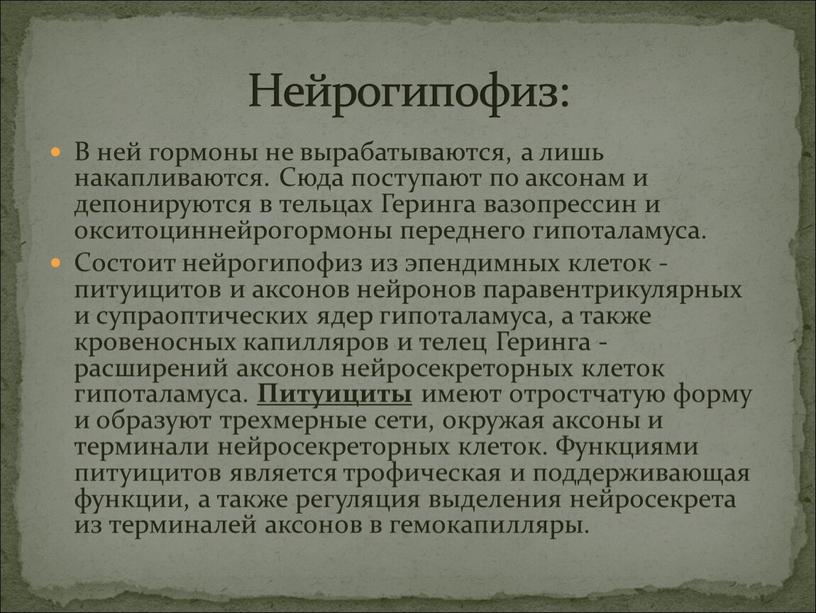 Нейрогипофиз:

В ней гормоны не вырабатываются, а лишь накапливаются. Сюда поступают по аксонам и депонируются в тельцах Геринга вазопрессин и окситоциннейрогормоны переднего гипоталамуса.

Состоит нейрогипофиз из эпендимных клеток - питуицитов и аксонов нейронов паравентрикулярных и супраоптических ядер гипоталамуса, а также кровеносных капилляров и телец Геринга - расширений аксонов нейросекреторных клеток гипоталамуса. Питуициты имеют отростчатую форму и образуют трехмерные сети, окружая аксоны и терминали нейросекреторных клеток. Функциями питуицитов является трофическая и поддерживающая функции, а также регуляция выделения нейросекрета из терминалей аксонов в гемокапилляры.